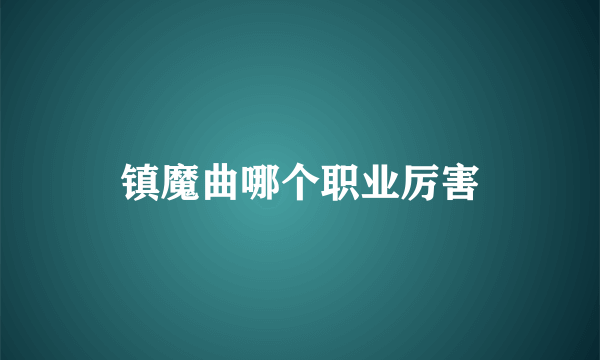 镇魔曲哪个职业厉害